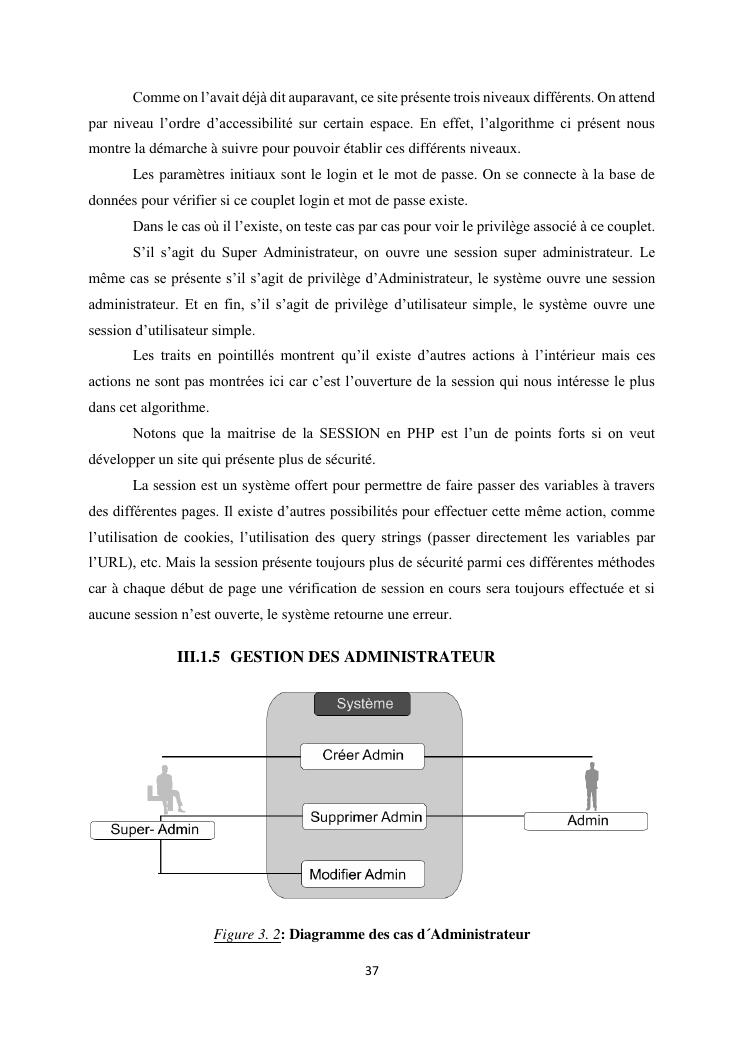 Comme on l'avait déjà dit auparavant, ce site présente trois niveaux différents. On attend par niveau l'ordre d'accessibilité sur certain espace. En effet, l'algorithme ci présent nous montre la démarche à suivre pour pouvoir établir ces différents niveaux.

Les paramètres initiaux sont le login et le mot de passe. On se connecte à la base de données pour vérifier si ce couplet login et mot de passe existe.

Dans le cas où il l'existe, on teste cas par cas pour voir le privilège associé à ce couplet.

S'il s'agit du Super Administrateur, on ouvre une session super administrateur. Le même cas se présente s'il s'agit de privilège d'Administrateur, le système ouvre une session administrateur. Et en fin, s'il s'agit de privilège d'utilisateur simple, le système ouvre une session d'utilisateur simple.

Les traits en pointillés montrent qu'il existe d'autres actions à l'intérieur mais ces actions ne sont pas montrées ici car c'est l'ouverture de la session qui nous intéresse le plus dans cet algorithme.

Notons que la maitrise de la SESSION en PHP est l'un de points forts si on veut développer un site qui présente plus de sécurité.

La session est un système offert pour permettre de faire passer des variables à travers des différentes pages. Il existe d'autres possibilités pour effectuer cette même action, comme l'utilisation de cookies, l'utilisation des query strings (passer directement les variables par l'URL), etc. Mais la session présente toujours plus de sécurité parmi ces différentes méthodes car à chaque début de page une vérification de session en cours sera toujours effectuée et si aucune session n'est ouverte, le système retourne une erreur.

III.1.5 GESTION DES ADMINISTRATEUR

Système
Créer Admin
Supprimer Admin
Modifier Admin
Super- Admin
Admin

Figure 3. 2: Diagramme des cas d´Administrateur

37